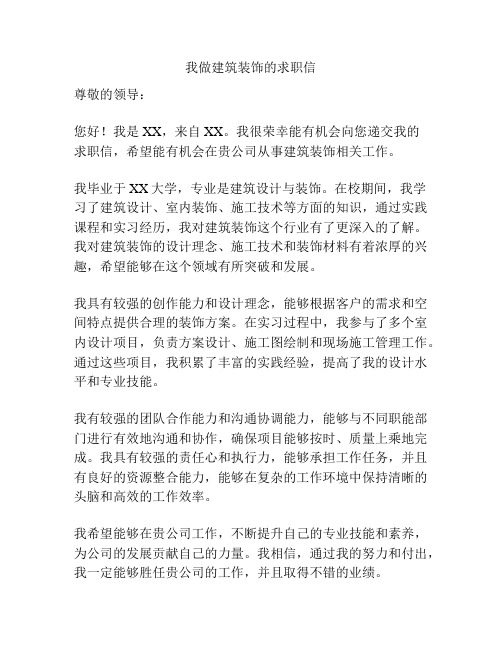 我做建筑装饰的求职信

尊敬的领导：

您好！我是 XX，来自 XX。我很荣幸能有机会向您递交我的求职信，希望能有机会在贵公司从事建筑装饰相关工作。

我毕业于 XX 大学，专业是建筑设计与装饰。在校期间，我学习了建筑设计、室内装饰、施工技术等方面的知识，通过实践课程和实习经历，我对建筑装饰这个行业有了更深入的了解。我对建筑装饰的设计理念、施工技术和装饰材料有着浓厚的兴趣，希望能够在这个领域有所突破和发展。

我具有较强的创作能力和设计理念，能够根据客户的需求和空间特点提供合理的装饰方案。在实习过程中，我参与了多个室内设计项目，负责方案设计、施工图绘制和现场施工管理工作。通过这些项目，我积累了丰富的实践经验，提高了我的设计水平和专业技能。

我有较强的团队合作能力和沟通协调能力，能够与不同职能部门进行有效地沟通和协作，确保项目能够按时、质量上乘地完成。我具有较强的责任心和执行力，能够承担工作任务，并且有良好的资源整合能力，能够在复杂的工作环境中保持清晰的头脑和高效的工作效率。

我希望能够在贵公司工作，不断提升自己的专业技能和素养，为公司的发展贡献自己的力量。我相信，通过我的努力和付出，我一定能够胜任贵公司的工作，并且取得不错的业绩。